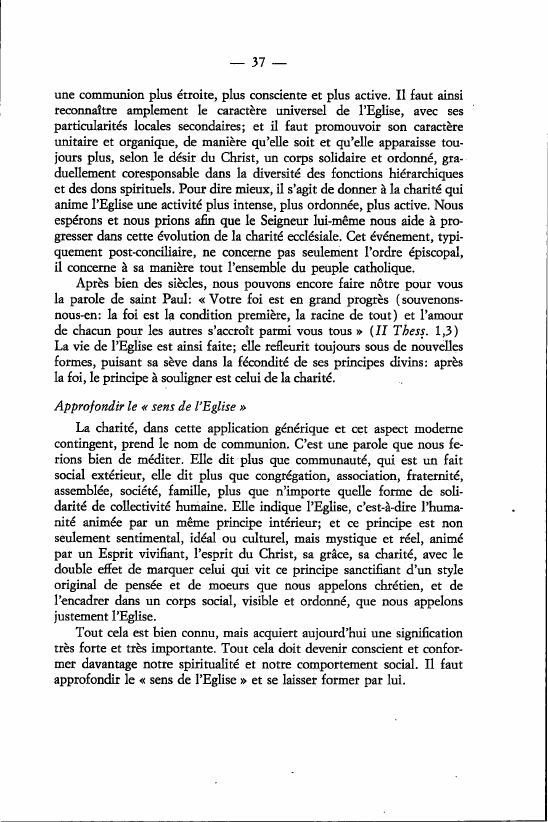 — 37 —

une communion plus étroite, plus consciente et plus active. Il faut ainsi reconnaître amplement le caractère universel de l'Eglise, avec ses particularités locales secondaires; et il faut promouvoir son caractère unitaire et organique, de manière qu'elle soit et qu'elle apparaisse toujours plus, selon le désir du Christ, un corps solidaire et ordonné, graduellement coresponsable dans la diversité des fonctions hiérarchiques et des dons spirituels. Pour dire mieux, il s'agit de donner à la charité qui anime l'Eglise une activité plus intense, plus ordonnée, plus active. Nous espérons et nous prions afin que le Seigneur lui-même nous aide à progresser dans cette évolution de la charité ecclésiale. Cet événement, typiquement post-conciliaire, ne concerne pas seulement l'ordre épiscopal, il concerne à sa manière tout l'ensemble du peuple catholique.

Après bien des siècles, nous pouvons encore faire nôtre pour vous la parole de saint Paul: « Votre foi est en grand progrès (souvenons-nous-en: la foi est la condition première, la racine de tout) et l'amour de chacun pour les autres s'accroît parmi vous tous » (II Thess. 1,3) La vie de l'Eglise est ainsi faite; elle refleurit toujours sous de nouvelles formes, puisant sa sève dans la fécondité de ses principes divins: après la foi, le principe à souligner est celui de la charité.

Approfondir le « sens de l'Eglise »

La charité, dans cette application générique et cet aspect moderne contingent, prend le nom de communion. C'est une parole que nous ferions bien de méditer. Elle dit plus que communauté, qui est un fait social extérieur, elle dit plus que congrégation, association, fraternité, assemblée, société, famille, plus que n'importe quelle forme de solidarité de collectivité humaine. Elle indique l'Eglise, c'est-à-dire l'humanité animée par un même principe intérieur; et ce principe est non seulement sentimental, idéal ou culturel, mais mystique et réel, animé par un Esprit vivifiant, l'esprit du Christ, sa grâce, sa charité, avec le double effet de marquer celui qui vit ce principe sanctifiant d'un style original de pensée et de moeurs que nous appelons chrétien, et de l'encadrer dans un corps social, visible et ordonné, que nous appelons justement l'Eglise.

Tout cela est bien connu, mais acquiert aujourd'hui une signification très forte et très importante. Tout cela doit devenir conscient et conformer davantage notre spiritualité et notre comportement social. Il faut approfondir le « sens de l'Eglise » et se laisser former par lui.